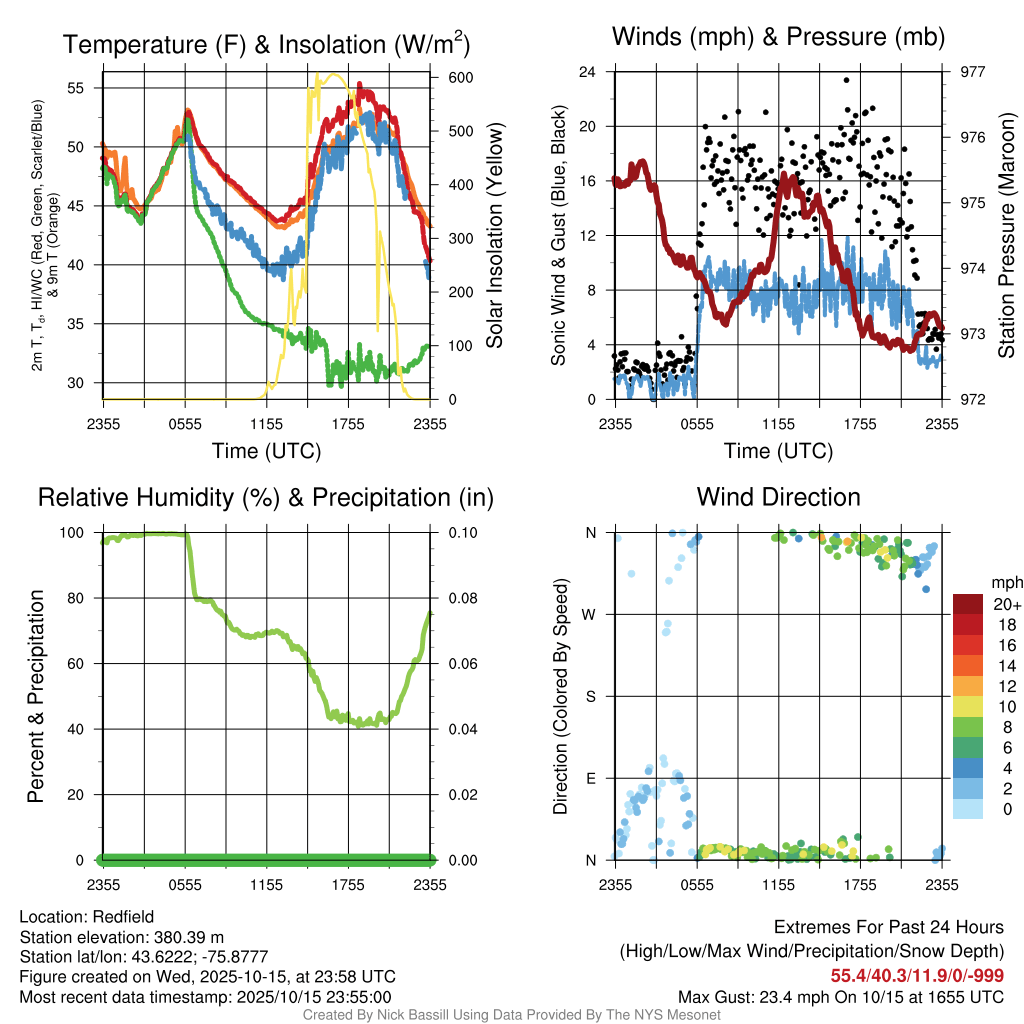 Temperature (F) & Insolation (W/m$^2$)

2m T, T$_d$, HI/WC (Red, Green, Scarlet/Blue) & 9m T (Orange)

55
50
45
40
35
30

600
500
400
300
200
100
0

Solar Insolation (Yellow)

2355 0555 1155 1755 2355

Time (UTC)

Winds (mph) & Pressure (mb)

Sonic Wind & Gust (Blue, Black)

24
20
16
12
8
4
0

977
976
975
974
973
972

Station Pressure (Maroon)

2355 0555 1155 1755 2355

Time (UTC)

Relative Humidity (%) & Precipitation (in)

Percent & Precipitation

100
80
60
40
20
0

0.10
0.08
0.06
0.04
0.02
0.00

2355 0555 1155 1755 2355

Wind Direction

Direction (Colored By Speed)

N
W
S
E
N

2355 0555 1155 1755 2355

mph
20+
18
16
14
12
10
8
6
4
2
0

Location: Redfield
Station elevation: 380.39 m
Station lat/lon: 43.6222; -75.8777
Figure created on Wed, 2025-10-15, at 23:58 UTC
Most recent data timestamp: 2025/10/15 23:55:00

Extremes For Past 24 Hours
(High/Low/Max Wind/Precipitation/Snow Depth)
55.4/40.3/11.9/0/-999
Max Gust: 23.4 mph On 10/15 at 1655 UTC

Created By Nick Bassill Using Data Provided By The NYS Mesonet